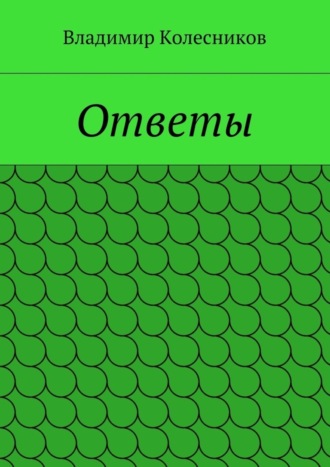 Владимир Колесников

Ответы